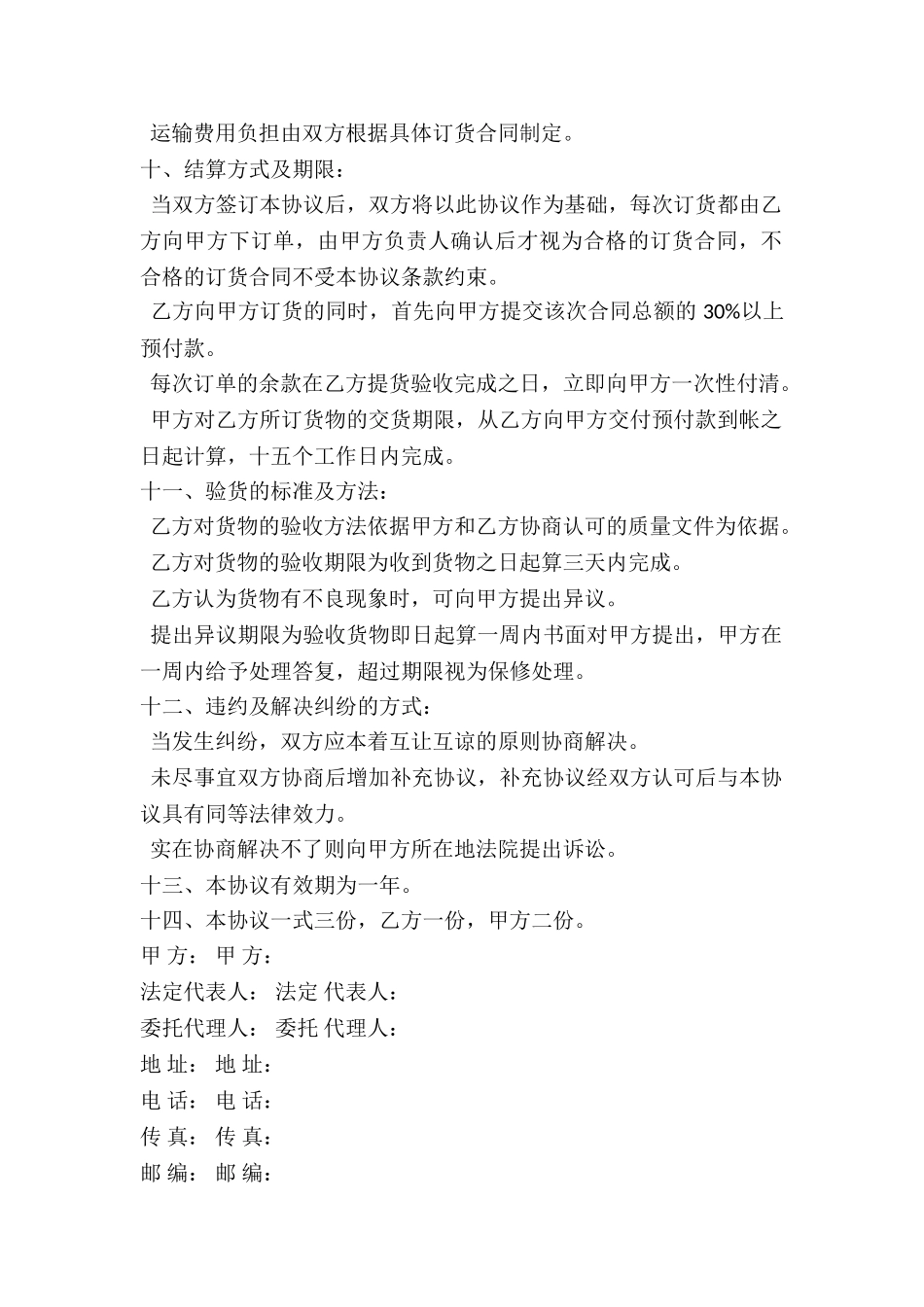 运输费用负担由双方根据具体订货合同制定。

十、结算方式及期限：

当双方签订本协议后，双方将以此协议作为基础，每次订货都由乙方向甲方下订单，由甲方负责人确认后才视为合格的订货合同，不合格的订货合同不受本协议条款约束。

乙方向甲方订货的同时，首先向甲方提交该次合同总额的 30%以上预付款。

每次订单的余款在乙方提货验收完成之日，立即向甲方一次性付清。

甲方对乙方所订货物的交货期限，从乙方向甲方交付预付款到帐之日起计算，十五个工作日内完成。

十一、验货的标准及方法：

乙方对货物的验收方法依据甲方和乙方协商认可的质量文件为依据。

乙方对货物的验收期限为收到货物之日起算三天内完成。

乙方认为货物有不良现象时，可向甲方提出异议。

提出异议期限为验收货物即日起算一周内书面对甲方提出，甲方在一周内给予处理答复，超过期限视为保修处理。

十二、违约及解决纠纷的方式：

当发生纠纷，双方应本着互让互谅的原则协商解决。

未尽事宜双方协商后增加补充协议，补充协议经双方认可后与本协议具有同等法律效力。

实在协商解决不了则向甲方所在地法院提出诉讼。

十三、本协议有效期为一年。

十四、本协议一式三份，乙方一份，甲方二份。

甲 方： 甲 方：

法定代表人： 法定 代表人：

委托代理人： 委托 代理人：

地 址： 地 址：

电 话： 电 话：

传 真： 传 真：

邮 编： 邮 编：